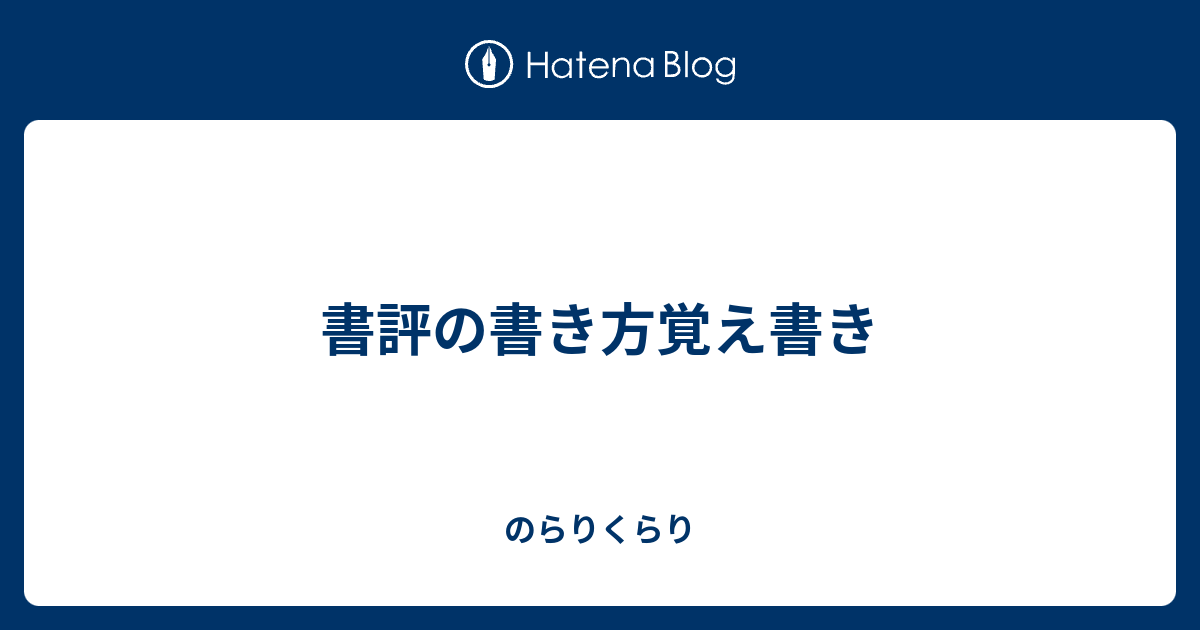 Hatena Blog

書評の書き方覚え書き

のらりくらり